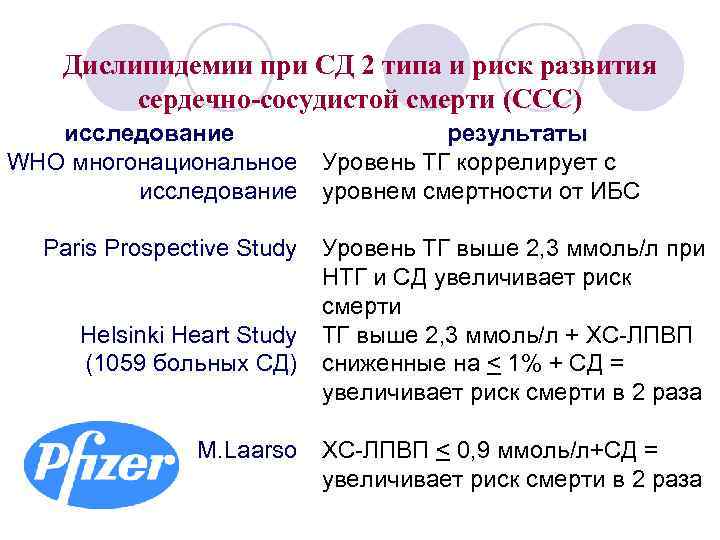 Дислипидемии при СД 2 типа и риск развития сердечно-сосудистой смерти (ССС)

| исследование | результаты |
|---|---|
| WHO многонациональное исследование | Уровень ТГ коррелирует с уровнем смертности от ИБС |
| Paris Prospective Study | Уровень ТГ выше 2,3 ммоль/л при НТГ и СД увеличивает риск смерти |
| Helsinki Heart Study (1059 больных СД) | ТГ выше 2,3 ммоль/л + ХС-ЛПВП сниженные на $\leq$ 1% + СД = увеличивает риск смерти в 2 раза |
| M.Laarso | ХС-ЛПВП $\leq$ 0,9 ммоль/л+СД = увеличивает риск смерти в 2 раза |

Pfizer